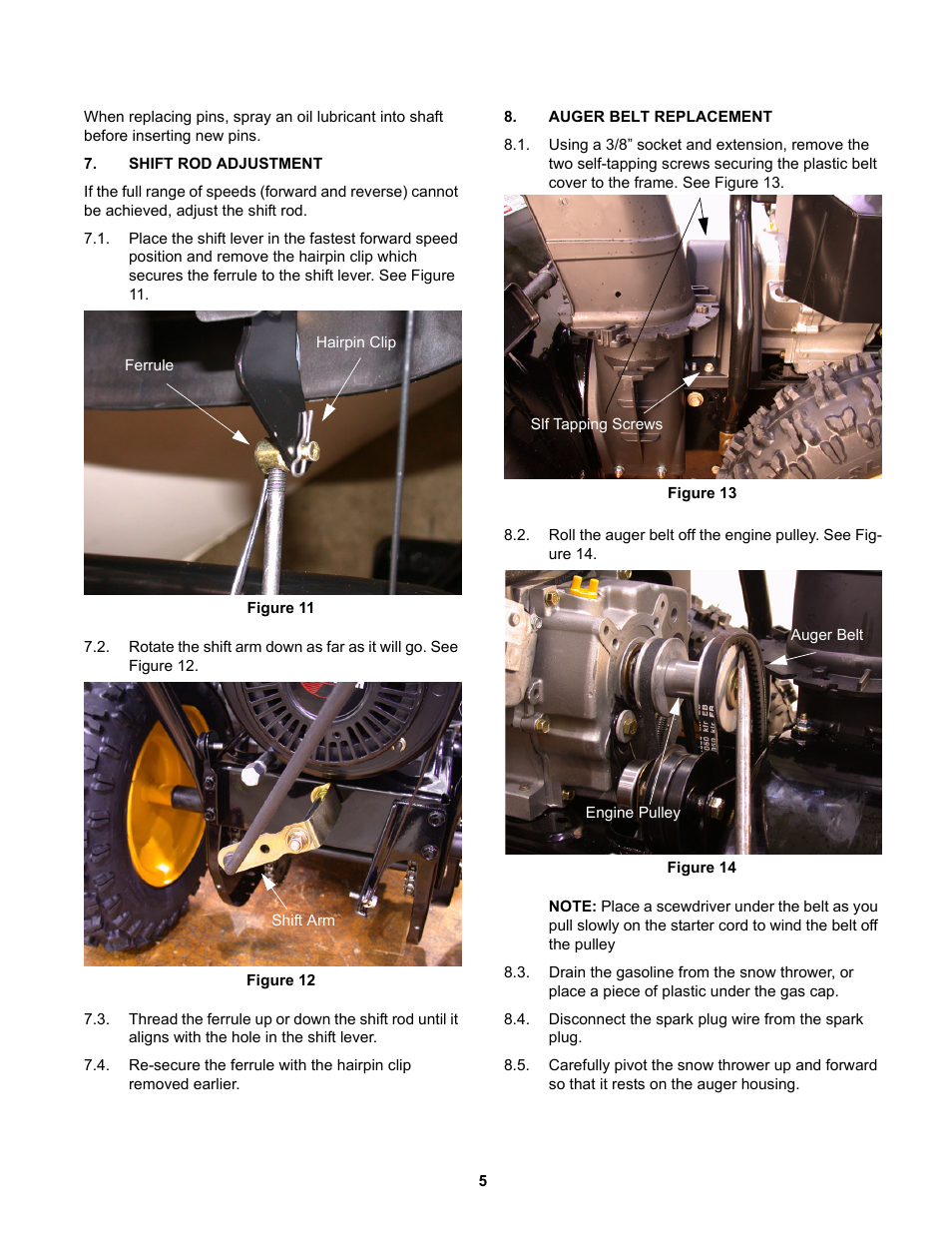 When replacing pins, spray an oil lubricant into shaft before inserting new pins.

7. SHIFT ROD ADJUSTMENT

If the full range of speeds (forward and reverse) cannot be achieved, adjust the shift rod.

7.1. Place the shift lever in the fastest forward speed position and remove the hairpin clip which secures the ferrule to the shift lever. See Figure 11.

Ferrule

Hairpin Clip

Figure 11

7.2. Rotate the shift arm down as far as it will go. See Figure 12.

Shift Arm

Figure 12

7.3. Thread the ferrule up or down the shift rod until it aligns with the hole in the shift lever.

7.4. Re-secure the ferrule with the hairpin clip removed earlier.

8. AUGER BELT REPLACEMENT

8.1. Using a 3/8" socket and extension, remove the two self-tapping screws securing the plastic belt cover to the frame. See Figure 13.

Slf Tapping Screws

Figure 13

8.2. Roll the auger belt off the engine pulley. See Figure 14.

Auger Belt

Engine Pulley

Figure 14

NOTE: Place a scewdriver under the belt as you pull slowly on the starter cord to wind the belt off the pulley

8.3. Drain the gasoline from the snow thrower, or place a piece of plastic under the gas cap.

8.4. Disconnect the spark plug wire from the spark plug.

8.5. Carefully pivot the snow thrower up and forward so that it rests on the auger housing.

5